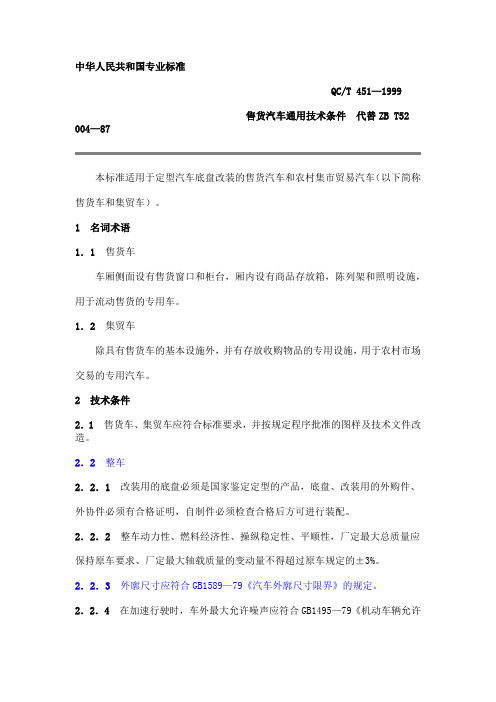 中华人民共和国专业标准

QC/T 451—1999

售货汽车通用技术条件　代替 ZB T52 004—87

本标准适用于定型汽车底盘改装的售货汽车和农村集市贸易汽车(以下简称售货车和集贸车)。

1　名词术语

1.1　售货车

车厢侧面设有售货窗口和柜台，厢内设有商品存放箱，陈列架和照明设施，用于流动售货的专用车。

1.2　集贸车

除具有售货车的基本设施外，并有存放收购物品的专用设施，用于农村市场交易的专用汽车。

2　技术条件

2.1　售货车、集贸车应符合标准要求，并按规定程序批准的图样及技术文件改造。

2.2　整车

2.2.1　改装用的底盘必须是国家鉴定定型的产品，底盘、改装用的外购件、外协件必须有合格证明，自制件必须检查合格后方可进行装配。

2.2.2　整车动力性、燃料经济性、操纵稳定性、平顺性，厂定最大总质量应保持原车要求、厂定最大轴载质量的变动量不得超过原车规定的±3%。

2.2.3　外廓尺寸应符合 GB1589—79《汽车外廓尺寸限界》的规定。

2.2.4　在加速行驶时，车外最大允许噪声应符合 GB1495—79《机动车辆允许